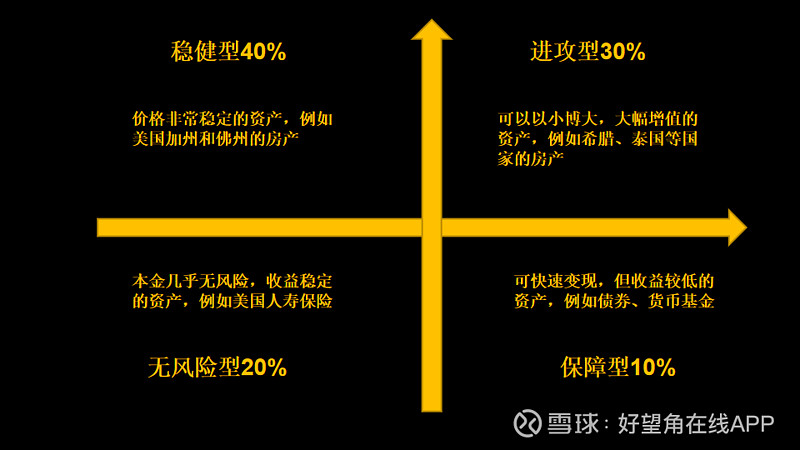 稳健型40%

价格非常稳定的资产，例如美国加州和佛州的房产

进攻型30%

可以以小博大，大幅增值的资产，例如希腊、泰国等国家的房产

本金几乎无风险，收益稳定的资产，例如美国人寿保险

无风险型20%

可快速变现，但收益较低的资产，例如债券、货币基金

保障型10%

雪球：好望角在线APP